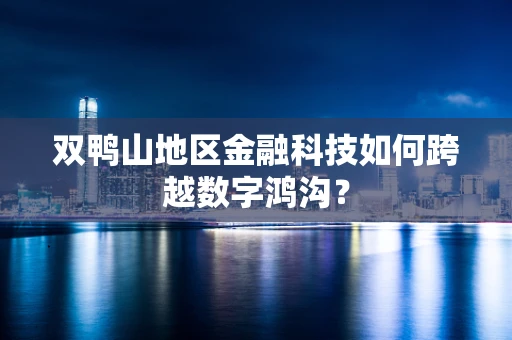 双鸭山地区金融科技如何跨越数字鸿沟？